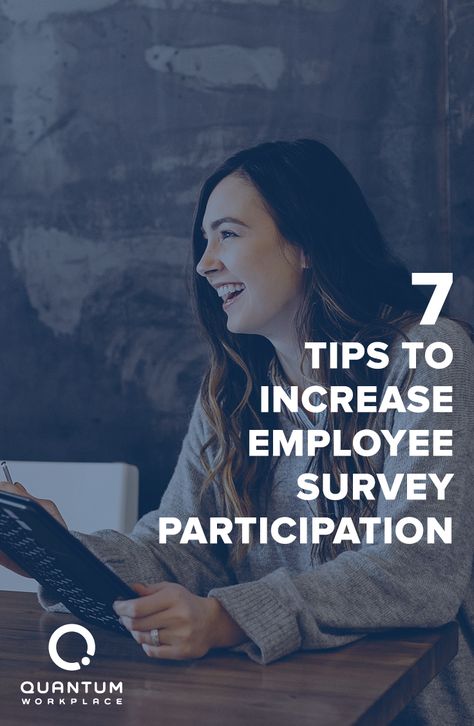 7
TIPS TO
INCREASE
EMPLOYEE
SURVEY
PARTICIPATION

QUANTUM
WORKPLACE